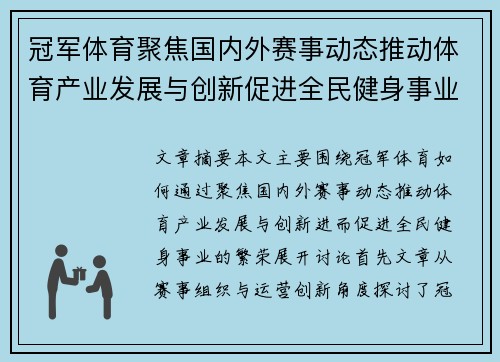 冠军体育聚焦国内外赛事动态推动体育产业发展与创新促进全民健身事业

文章摘要本文主要围绕冠军体育如何通过聚焦国内外赛事动态推动体育产业发展与创新进而促进全民健身事业的繁荣展开讨论首先文章从赛事组织与运营创新角度探讨了冠